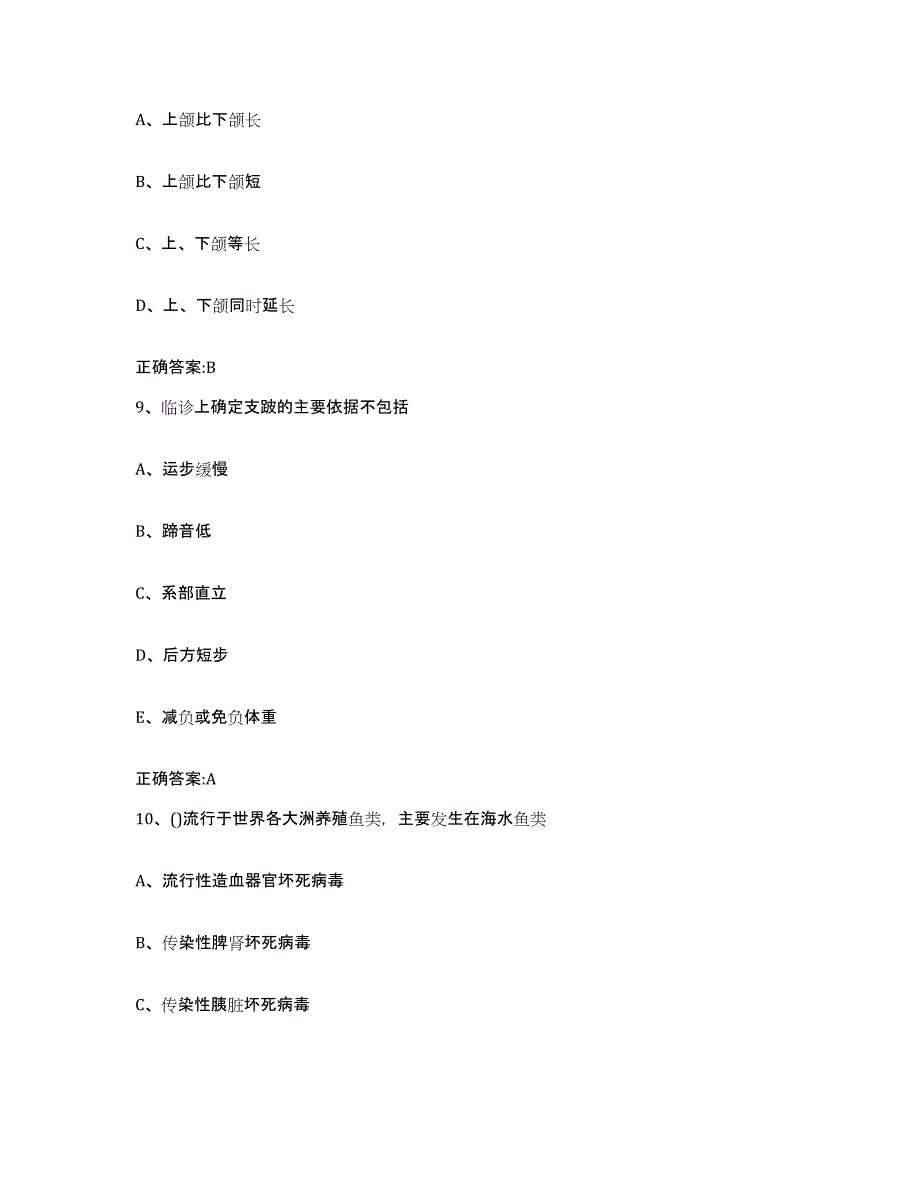 A、上颌比下颌长

B、上颌比下颌短

C、上、下颌等长

D、上、下颌同时延长

正确答案:B

9、临诊上确定支跛的主要依据不包括

A、运步缓慢

B、蹄音低

C、系部直立

D、后方短步

E、减负或免负体重

正确答案:A

10、()流行于世界各大洲养殖鱼类，主要发生在海水鱼类

A、流行性造血器官坏死病毒

B、传染性脾肾坏死病毒

C、传染性胰脏坏死病毒